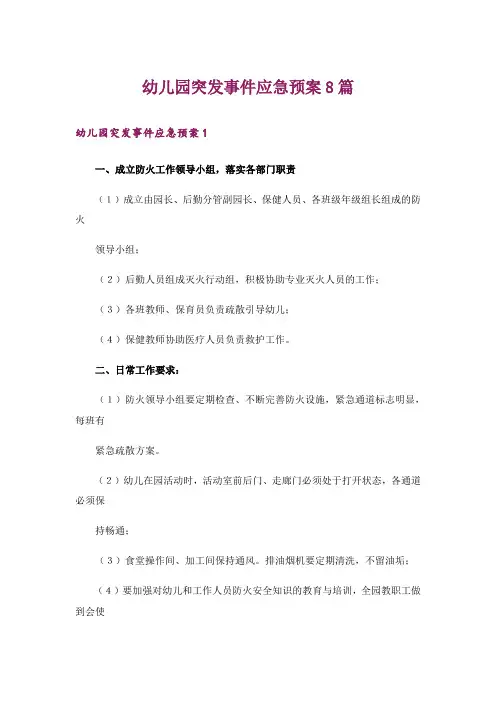 幼儿园突发事件应急预案8篇

幼儿园突发事件应急预案1

一、成立防火工作领导小组，落实各部门职责

（1）成立由园长、后勤分管副园长、保健人员、各班级年级组长组成的防火

领导小组；

（2）后勤人员组成灭火行动组，积极协助专业灭火人员的工作；

（3）各班教师、保育员负责疏散引导幼儿；

（4）保健教师协助医疗人员负责救护工作。

二、日常工作要求：

（1）防火领导小组要定期检查、不断完善防火设施，紧急通道标志明显，每班有

紧急疏散方案。

（2）幼儿在园活动时，活动室前后门、走廊门必须处于打开状态，各通道必须保

持畅通；

（3）食堂操作间、加工间保持通风。排油烟机要定期清洗，不留油垢；

（4）要加强对幼儿和工作人员防火安全知识的教育与培训，全园教职工做到会使